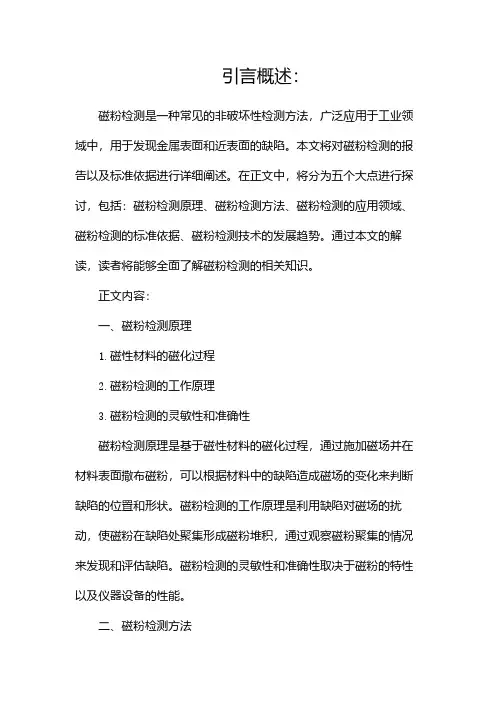 引言概述:

磁粉检测是一种常见的非破坏性检测方法，广泛应用于工业领域中，用于发现金属表面和近表面的缺陷。本文将对磁粉检测的报告以及标准依据进行详细阐述。在正文中，将分为五个大点进行探讨，包括：磁粉检测原理、磁粉检测方法、磁粉检测的应用领域、磁粉检测的标准依据、磁粉检测技术的发展趋势。通过本文的解读，读者将能够全面了解磁粉检测的相关知识。

正文内容:

一、磁粉检测原理

1. 磁性材料的磁化过程

2. 磁粉检测的工作原理

3. 磁粉检测的灵敏性和准确性

磁粉检测原理是基于磁性材料的磁化过程，通过施加磁场并在材料表面撒布磁粉，可以根据材料中的缺陷造成磁场的变化来判断缺陷的位置和形状。磁粉检测的工作原理是利用缺陷对磁场的扰动，使磁粉在缺陷处聚集形成磁粉堆积，通过观察磁粉聚集的情况来发现和评估缺陷。磁粉检测的灵敏性和准确性取决于磁粉的特性以及仪器设备的性能。

二、磁粉检测方法